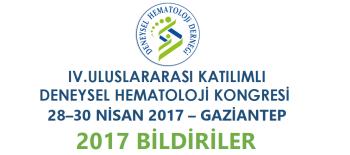 DENEYSEL HEMATOLOJİ DERNEĞİ

IV.ULUSLARARASI KATILIMLI DENEYSEL HEMATOLOJİ KONGRESİ 28–30 NİSAN 2017 – GAZİANTEP

2017 BİLDİRİLER